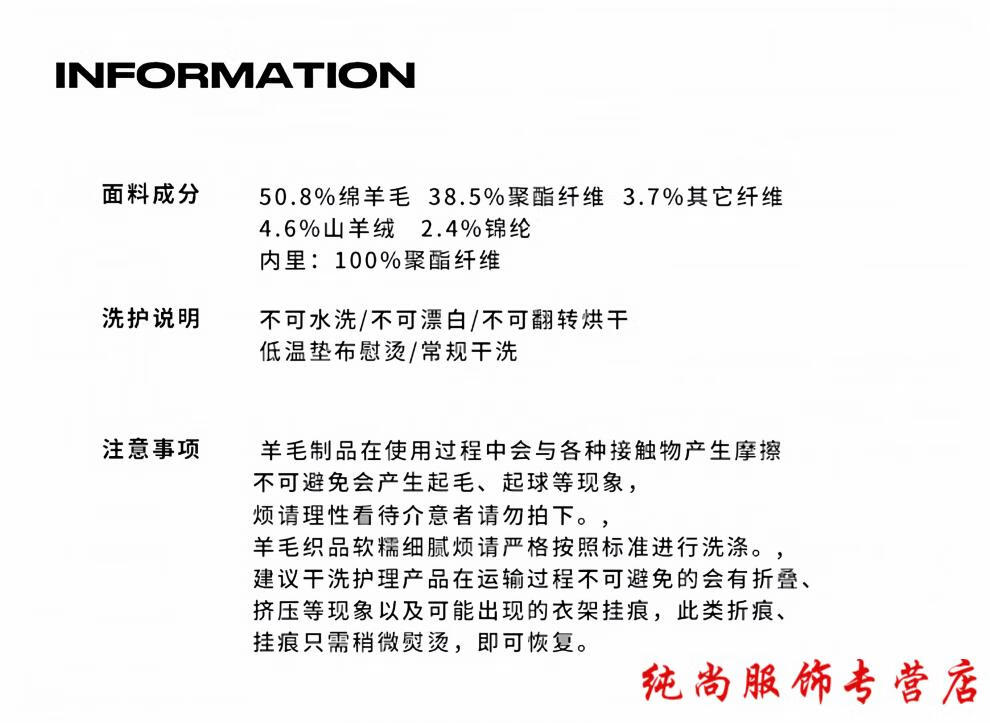 INFORMATION

面料成分 50.8%绵羊毛 38.5%聚酯纤维 3.7%其它纤维
4.6%山羊绒 2.4%锦纶
内里：100%聚酯纤维

洗护说明 不可水洗/不可漂白/不可翻转烘干
低温垫布慰烫/常规干洗

注意事项 羊毛制品在使用过程中会与各种接触物产生摩擦
不可避免会产生起毛、起球等现象，
烦请理性看待介意者请勿拍下。，
羊毛织品软糯细腻烦请严格按照标准进行洗涤。，
建议干洗护理产品在运输过程不可避免的会有折叠、
挤压等现象以及可能出现的衣架挂痕，此类折痕、
挂痕只需稍微熨烫，即可恢复。

纯尚服饰专营店